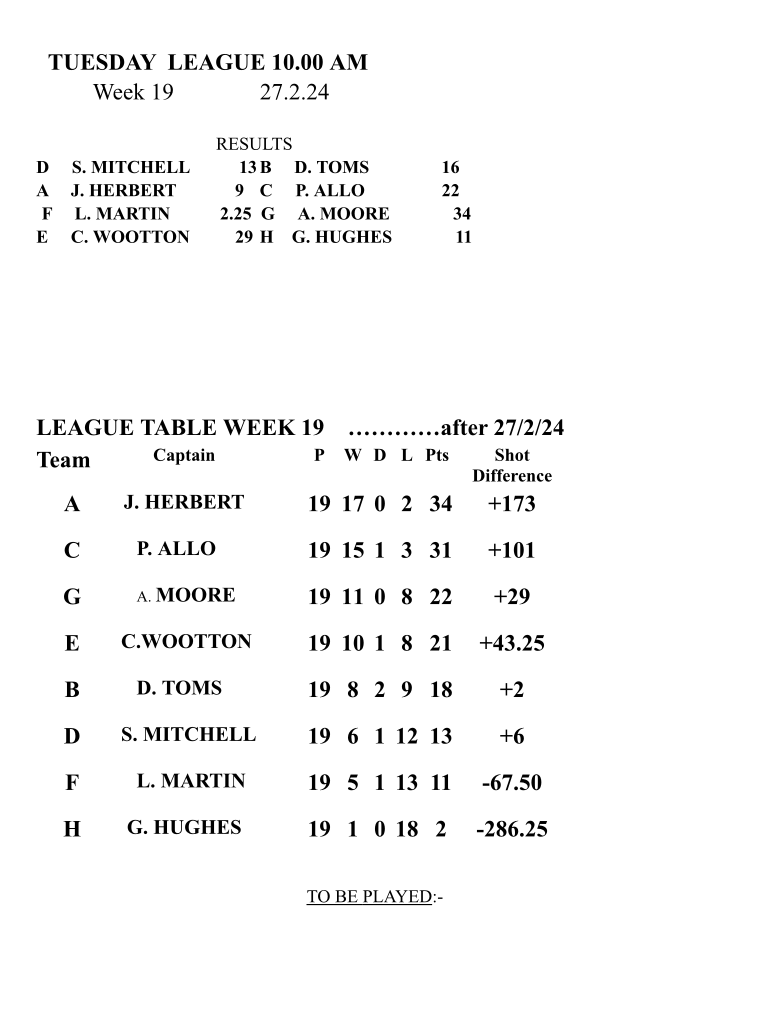 TUESDAY LEAGUE 10.00 AM
Week 19 27.2.24

RESULTS

| | | | | | |
|---|---|---|---|---|---|
| D | S. MITCHELL | 13 | B | D. TOMS | 16 |
| A | J. HERBERT | 9 | C | P. ALLO | 22 |
| F | L. MARTIN | 2.25 | G | A. MOORE | 34 |
| E | C. WOOTTON | 29 | H | G. HUGHES | 11 |

LEAGUE TABLE WEEK 19 …………after 27/2/24

| Team | Captain | P | W | D | L | Pts | Shot Difference |
|---|---|---|---|---|---|---|---|
| A | J. HERBERT | 19 | 17 | 0 | 2 | 34 | +173 |
| C | P. ALLO | 19 | 15 | 1 | 3 | 31 | +101 |
| G | A. MOORE | 19 | 11 | 0 | 8 | 22 | +29 |
| E | C.WOOTTON | 19 | 10 | 1 | 8 | 21 | +43.25 |
| B | D. TOMS | 19 | 8 | 2 | 9 | 18 | +2 |
| D | S. MITCHELL | 19 | 6 | 1 | 12 | 13 | +6 |
| F | L. MARTIN | 19 | 5 | 1 | 13 | 11 | -67.50 |
| H | G. HUGHES | 19 | 1 | 0 | 18 | 2 | -286.25 |

TO BE PLAYED:-